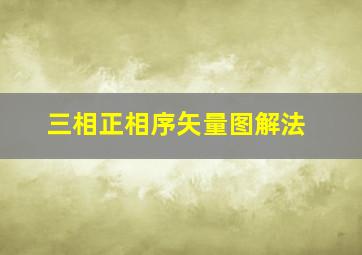 三相正相序矢量图解法